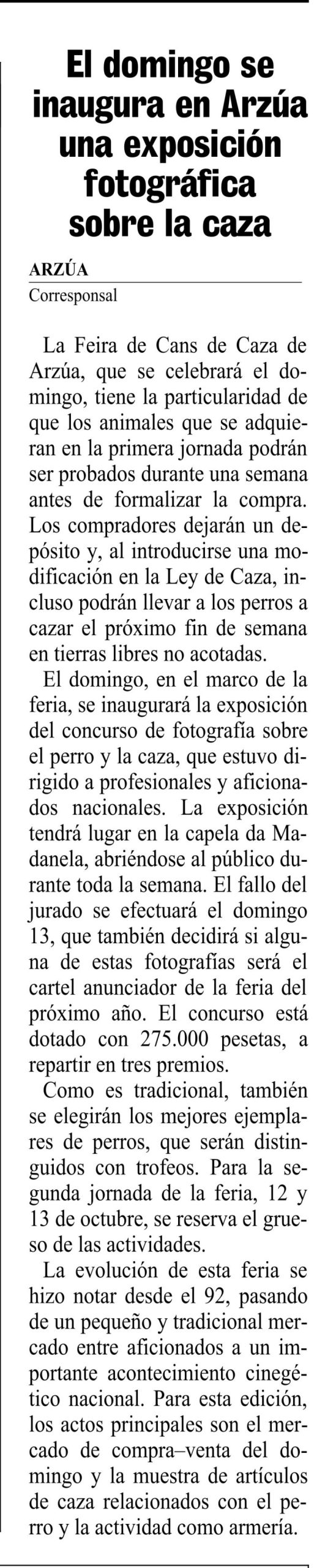 El domingo se inaugura en Arzúa una exposición fotográfica sobre la caza

ARZÚA
Corresponsal

La Feira de Cans de Caza de Arzúa, que se celebrará el domingo, tiene la particularidad de que los animales que se adquieran en la primera jornada podrán ser probados durante una semana antes de formalizar la compra. Los compradores dejarán un depósito y, al introducirse una modificación en la Ley de Caza, incluso podrán llevar a los perros a cazar el próximo fin de semana en tierras libres no acotadas.

El domingo, en el marco de la feria, se inaugurará la exposición del concurso de fotografía sobre el perro y la caza, que estuvo dirigido a profesionales y aficionados nacionales. La exposición tendrá lugar en la capela da Madanela, abriéndose al público durante toda la semana. El fallo del jurado se efectuará el domingo 13, que también decidirá si alguna de estas fotografías será el cartel anunciador de la feria del próximo año. El concurso está dotado con 275.000 pesetas, a repartir en tres premios.

Como es tradicional, también se elegirán los mejores ejemplares de perros, que serán distinguidos con trofeos. Para la segunda jornada de la feria, 12 y 13 de octubre, se reserva el grueso de las actividades.

La evolución de esta feria se hizo notar desde el 92, pasando de un pequeño y tradicional mercado entre aficionados a un importante acontecimiento cinegético nacional. Para esta edición, los actos principales son el mercado de compra–venta del domingo y la muestra de artículos de caza relacionados con el perro y la actividad como armería.